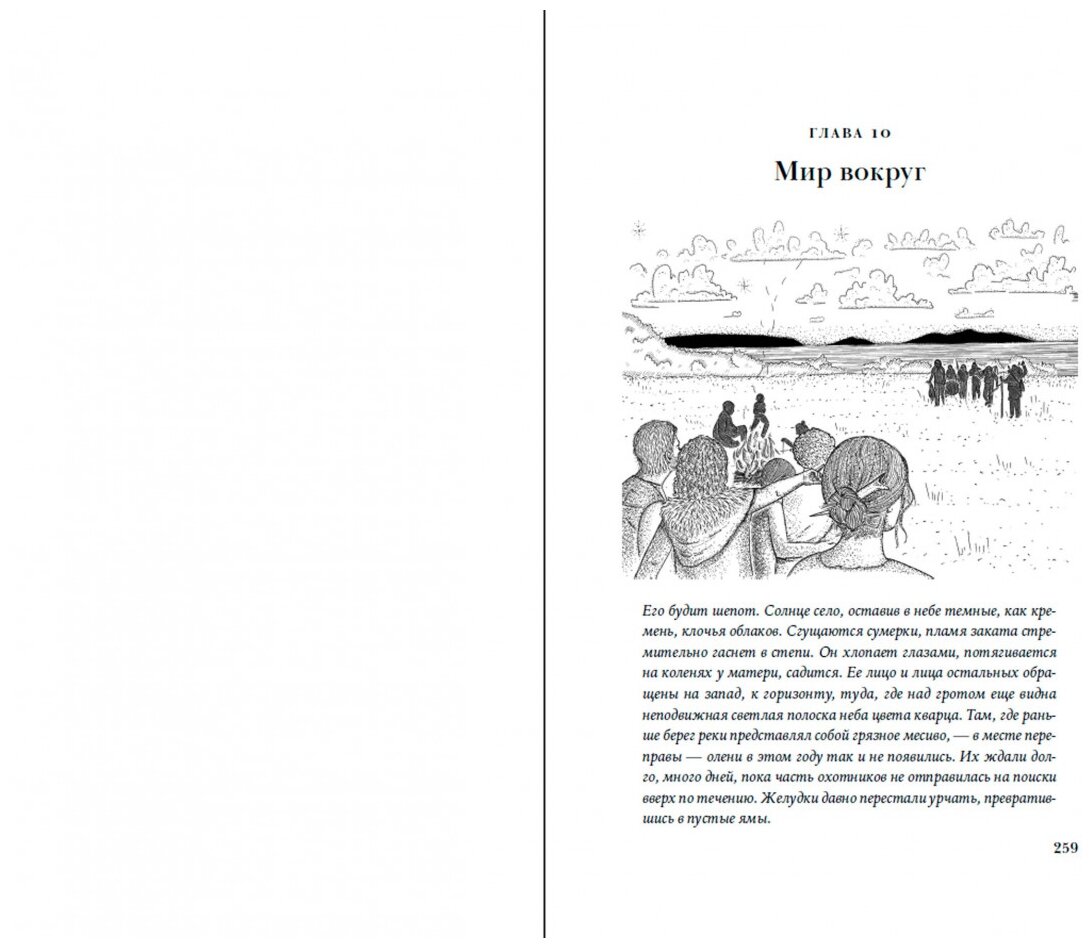 ГЛАВА 10

Мир вокруг

Его будит шепот. Солнце село, оставив в небе темные, как кремень, клочья облаков. Сгущаются сумерки, пламя заката стремительно гаснет в степи. Он хлопает глазами, потягивается на коленях у матери, садится. Ее лицо и лица остальных обращены на запад, к горизонту, туда, где над гротом еще видна неподвижная светлая полоска неба цвета кварца. Там, где раньше берег реки представлял собой грязное месиво, — в месте переправы — олени в этом году так и не появились. Их ждали долго, много дней, пока часть охотников не отправилась на поиски вверх по течению. Желудки давно перестали урчать, превратившись в пустые ямы.

259